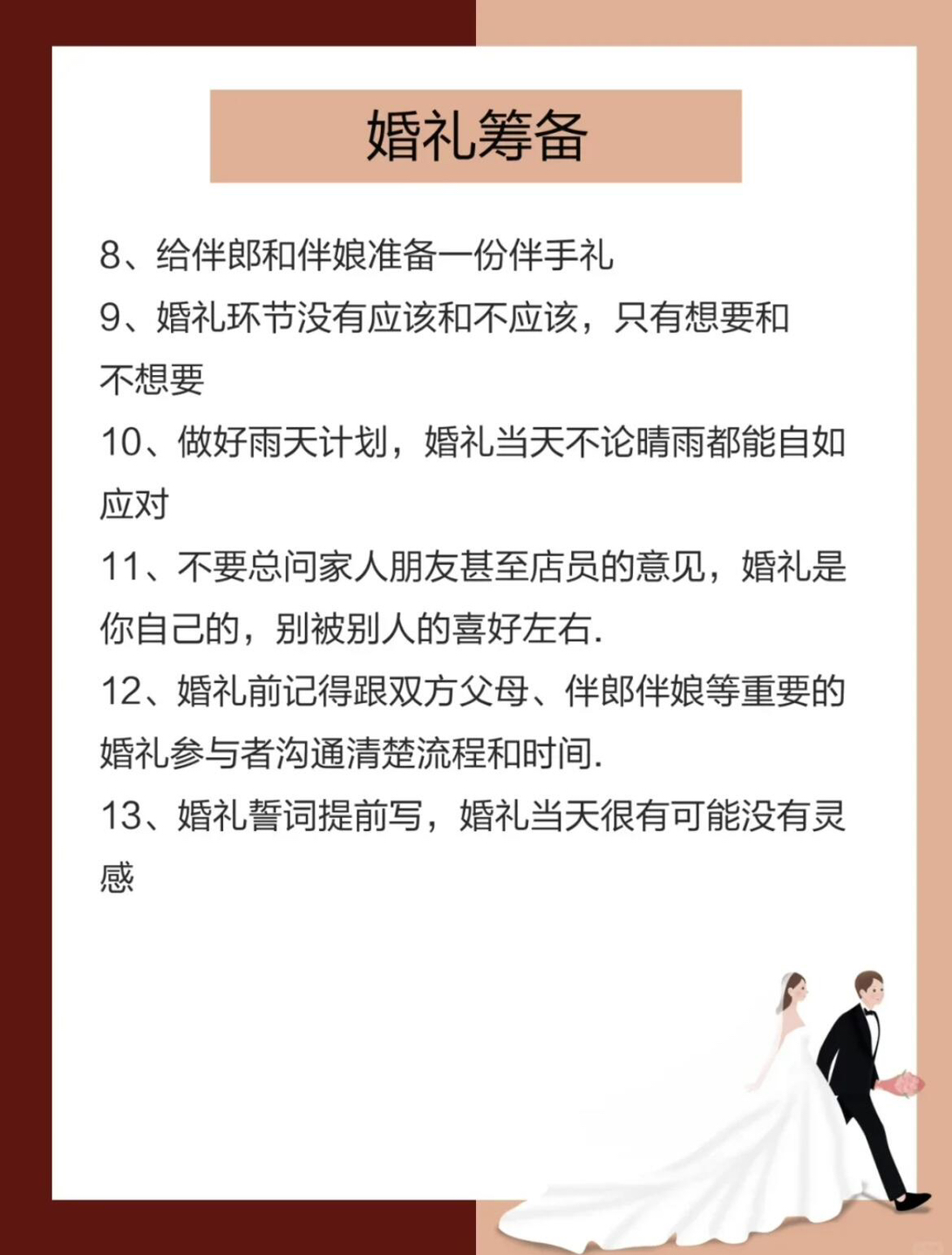 婚礼筹备

8、给伴郎和伴娘准备一份伴手礼

9、婚礼环节没有应该和不应该，只有想要和不想要

10、做好雨天计划，婚礼当天不论晴雨都能自如应对

11、不要总问家人朋友甚至店员的意见，婚礼是你自己的，别被别人的喜好左右.

12、婚礼前记得跟双方父母、伴郎伴娘等重要的婚礼参与者沟通清楚流程和时间.

13、婚礼誓词提前写，婚礼当天很有可能没有灵感